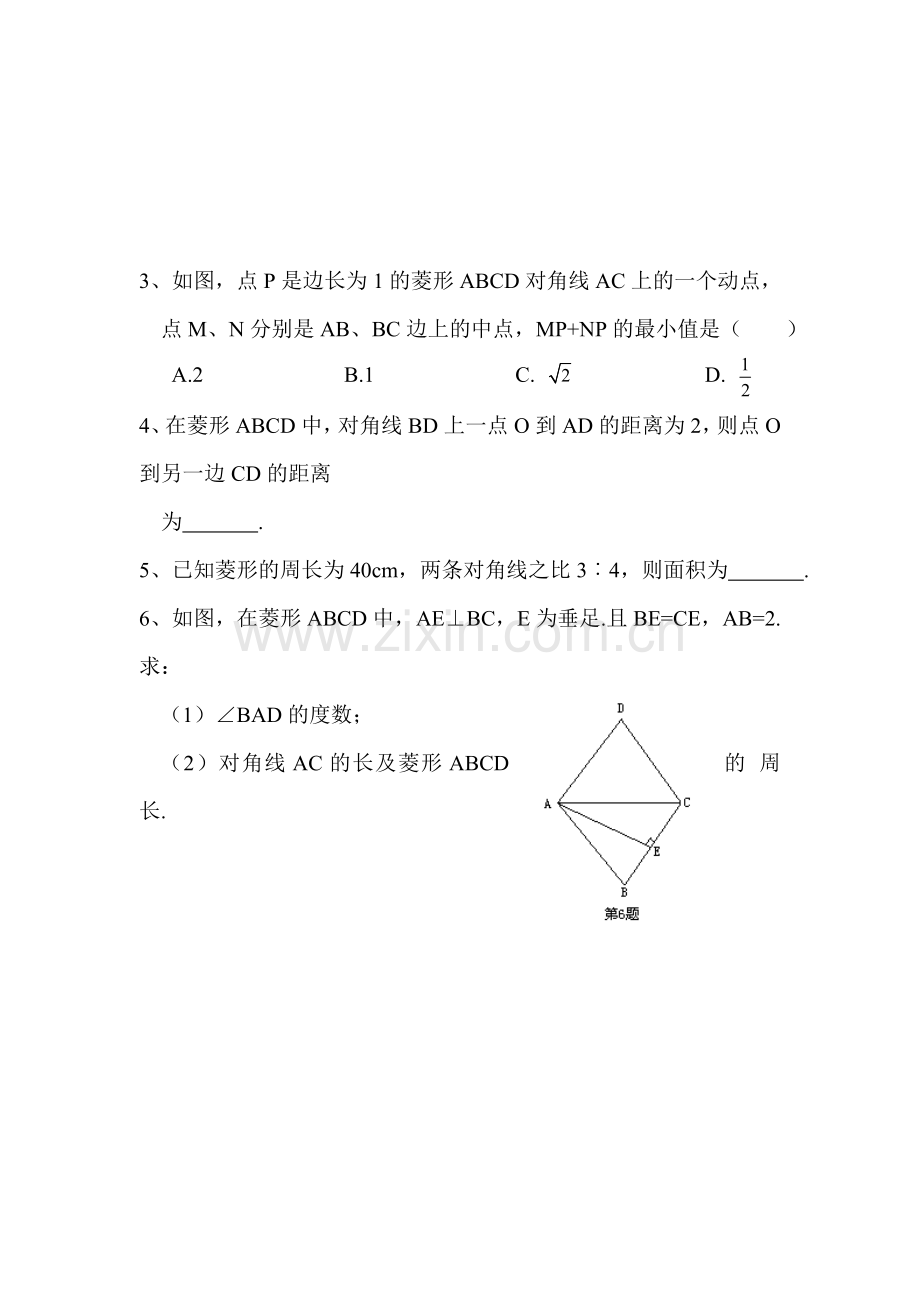 3、如图，点P是边长为1的菱形ABCD对角线AC上的一个动点，点M、N分别是AB、BC边上的中点，MP+NP的最小值是（ ）

A.2 B.1 C. $\sqrt{2}$ D. $\frac{1}{2}$

4、在菱形ABCD中，对角线BD上一点O到AD的距离为2，则点O到另一边CD的距离为____.

5、已知菱形的周长为40cm，两条对角线之比3∶4，则面积为____.

6、如图，在菱形ABCD中，AE⊥BC，E为垂足.且BE=CE，AB=2.求：

（1）∠BAD的度数；

（2）对角线AC的长及菱形ABCD的周长.

D
A
C
E
B
第6题

www.zixin.com.cn